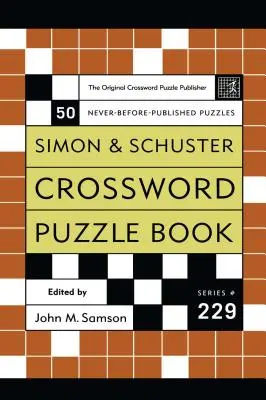 The Original Crossword Puzzle Publisher

50 NEVER-BEFORE-PUBLISHED PUZZLES

SIMON & SCHUSTER
CROSSWORD
PUZZLE BOOK

Edited by
John M. Samson

SERIES #
229